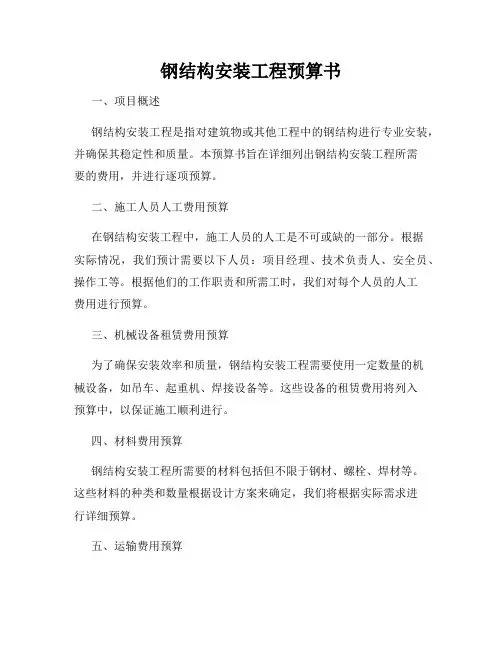 钢结构安装工程预算书

一、项目概述

钢结构安装工程是指对建筑物或其他工程中的钢结构进行专业安装，并确保其稳定性和质量。本预算书旨在详细列出钢结构安装工程所需要的费用，并进行逐项预算。

二、施工人员人工费用预算

在钢结构安装工程中，施工人员的人工是不可或缺的一部分。根据实际情况，我们预计需要以下人员：项目经理、技术负责人、安全员、操作工等。根据他们的工作职责和所需工时，我们对每个人员的人工费用进行预算。

三、机械设备租赁费用预算

为了确保安装效率和质量，钢结构安装工程需要使用一定数量的机械设备，如吊车、起重机、焊接设备等。这些设备的租赁费用将列入预算中，以保证施工顺利进行。

四、材料费用预算

钢结构安装工程所需要的材料包括但不限于钢材、螺栓、焊材等。这些材料的种类和数量根据设计方案来确定，我们将根据实际需求进行详细预算。

五、运输费用预算